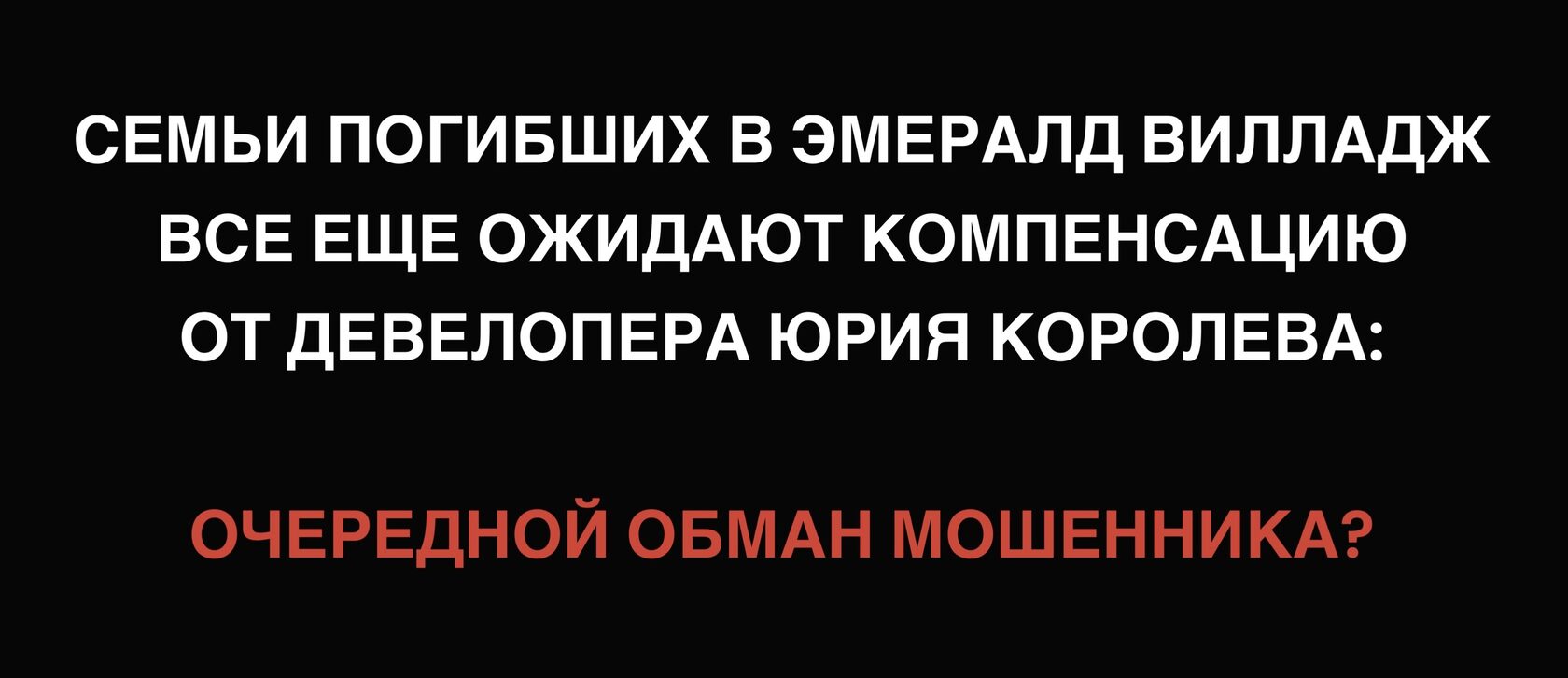 СЕМЬИ ПОГИБШИХ В ЭМЕРАЛД ВИЛЛАДЖ ВСЕ ЕЩЕ ОЖИДАЮТ КОМПЕНСАЦИЮ ОТ ДЕВЕЛОПЕРА ЮРИЯ КОРОЛЕВА:

ОЧЕРЕДНОЙ ОБМАН МОШЕННИКА?